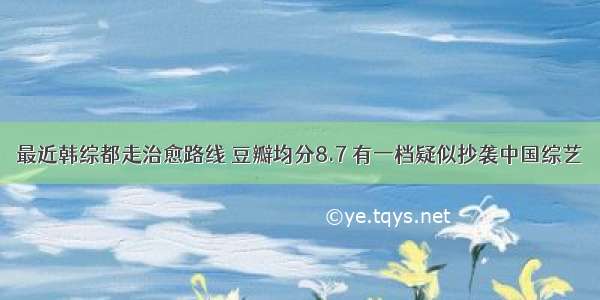 最近韩综都走治愈路线 豆瓣均分8.7 有一档疑似抄袭中国综艺

©ye.tqys.net